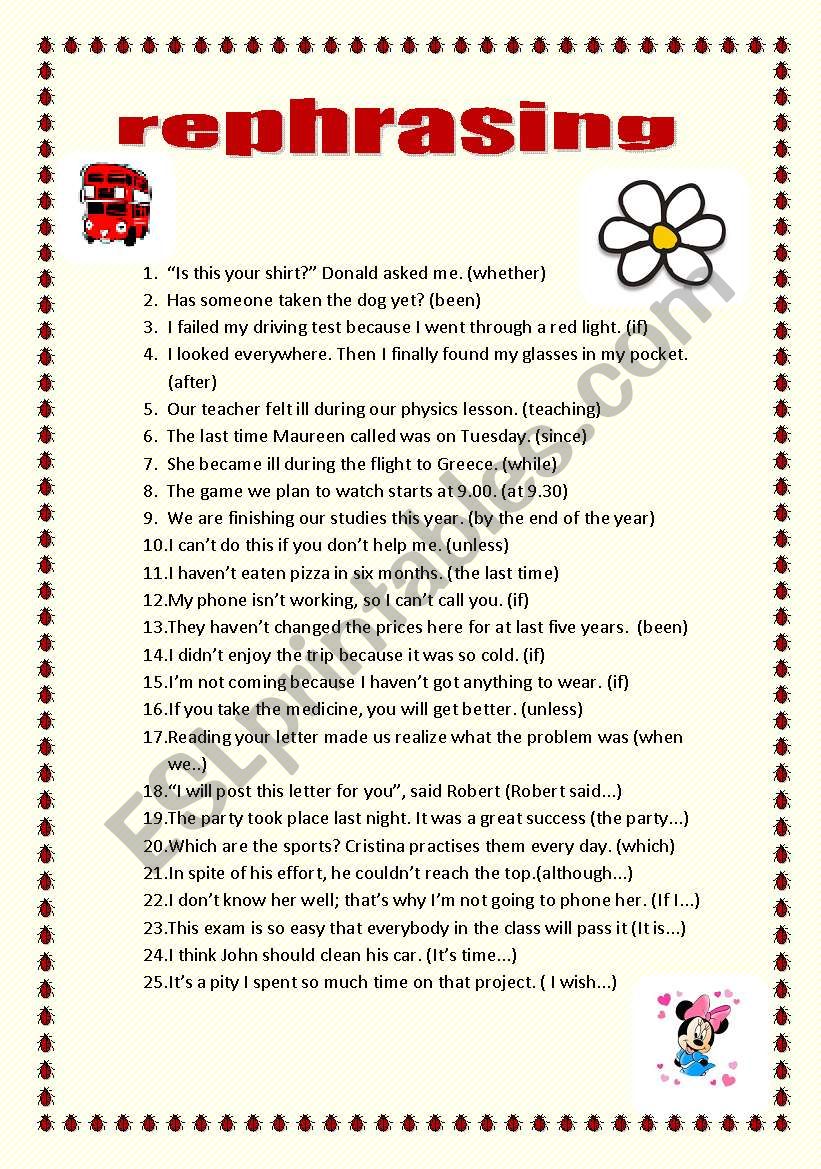 rephrasing

1. "Is this your shirt?" Donald asked me. (whether)
2. Has someone taken the dog yet? (been)
3. I failed my driving test because I went through a red light. (if)
4. I looked everywhere. Then I finally found my glasses in my pocket. (after)
5. Our teacher felt ill during our physics lesson. (teaching)
6. The last time Maureen called was on Tuesday. (since)
7. She became ill during the flight to Greece. (while)
8. The game we plan to watch starts at 9.00. (at 9.30)
9. We are finishing our studies this year. (by the end of the year)
10. I can't do this if you don't help me. (unless)
11. I haven't eaten pizza in six months. (the last time)
12. My phone isn't working, so I can't call you. (if)
13. They haven't changed the prices here for at last five years. (been)
14. I didn't enjoy the trip because it was so cold. (if)
15. I'm not coming because I haven't got anything to wear. (if)
16. If you take the medicine, you will get better. (unless)
17. Reading your letter made us realize what the problem was (when we..)
18. "I will post this letter for you", said Robert (Robert said...)
19. The party took place last night. It was a great success (the party...)
20. Which are the sports? Cristina practises them every day. (which)
21. In spite of his effort, he couldn't reach the top.(although...)
22. I don't know her well; that's why I'm not going to phone her. (If I...)
23. This exam is so easy that everybody in the class will pass it (It is...)
24. I think John should clean his car. (It's time...)
25. It's a pity I spent so much time on that project. ( I wish...)

ESLprintables.com